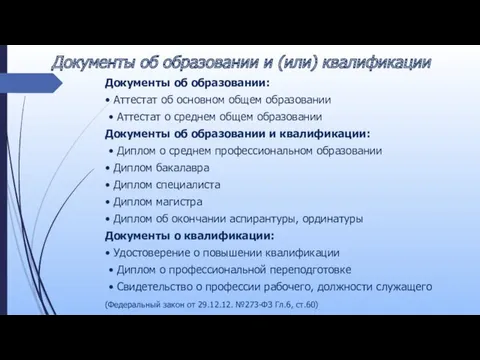 Документы об образовании и (или) квалификации

Документы об образовании:
• Аттестат об основном общем образовании
• Аттестат о среднем общем образовании

Документы об образовании и квалификации:
• Диплом о среднем профессиональном образовании
• Диплом бакалавра
• Диплом специалиста
• Диплом магистра
• Диплом об окончании аспирантуры, ординатуры

Документы о квалификации:
• Удостоверение о повышении квалификации
• Диплом о профессиональной переподготовке
• Свидетельство о профессии рабочего, должности служащего

(Федеральный закон от 29.12.12. №273-ФЗ Гл.6, ст.60)